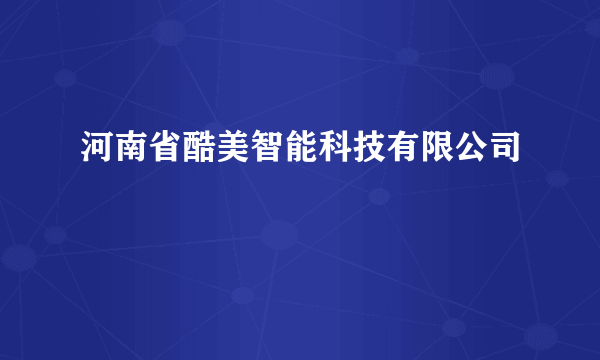 河南省酷美智能科技有限公司